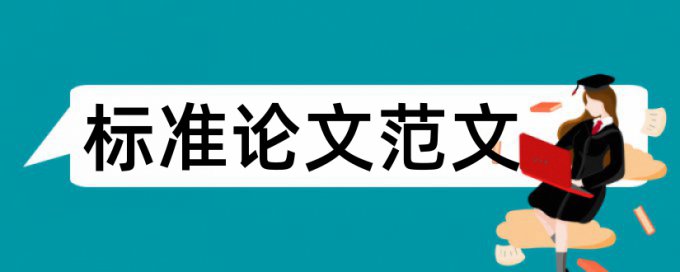 标准论文范文